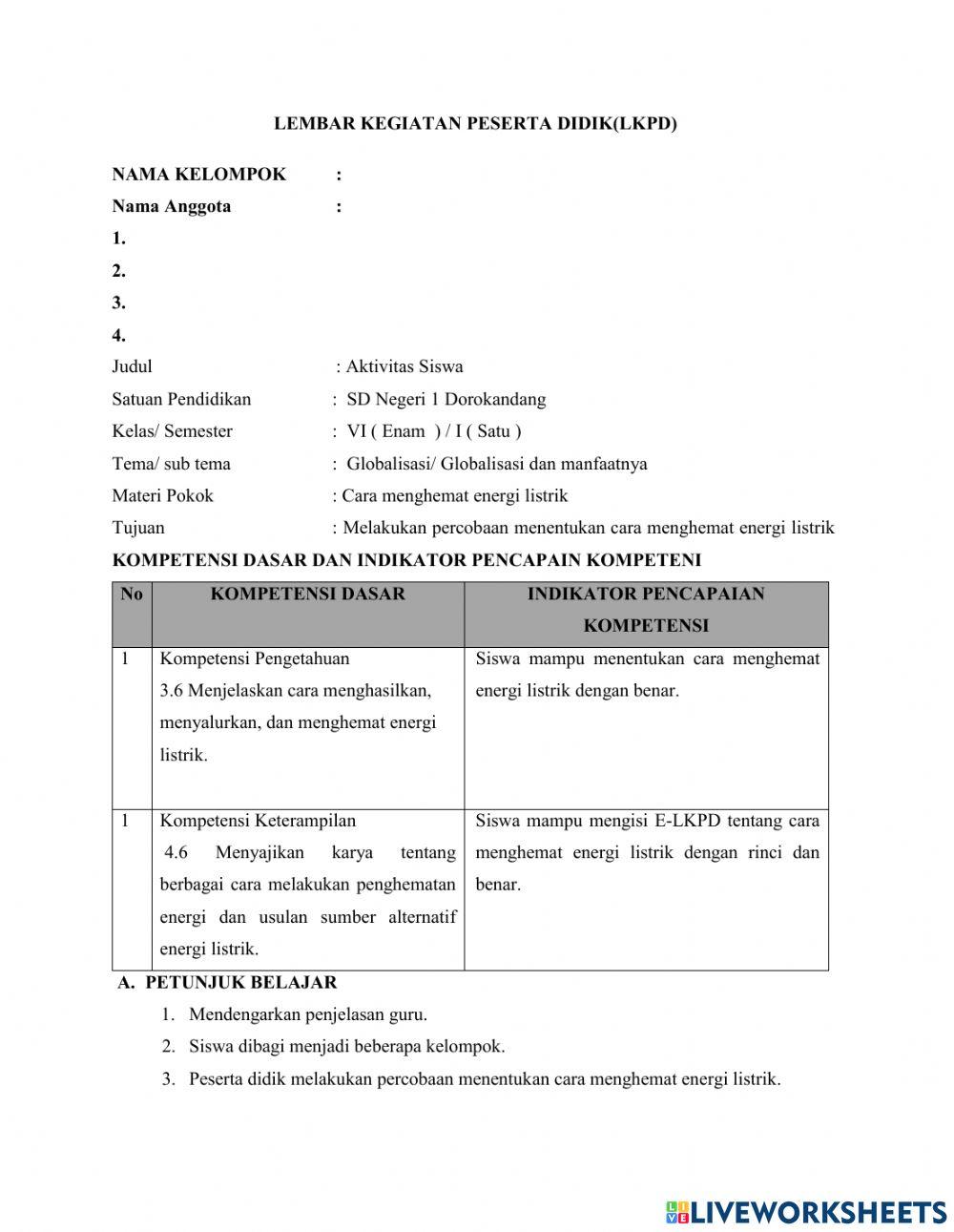 LEMBAR KEGIATAN PESERTA DIDIK(LKPD)

NAMA KELOMPOK :
Nama Anggota :
1.
2.
3.
4.
Judul : Aktivitas Siswa
Satuan Pendidikan : SD Negeri 1 Dorokandang
Kelas/ Semester : VI ( Enam ) / I ( Satu )
Tema/ sub tema : Globalisasi/ Globalisasi dan manfaatnya
Materi Pokok : Cara menghemat energi listrik
Tujuan : Melakukan percobaan menentukan cara menghemat energi listrik

KOMPETENSI DASAR DAN INDIKATOR PENCAPAIN KOMPETENI

| No | KOMPETENSI DASAR | INDIKATOR PENCAPAIAN KOMPETENSI |
|---|---|---|
| 1 | Kompetensi Pengetahuan 3.6 Menjelaskan cara menghasilkan, menyalurkan, dan menghemat energi listrik. | Siswa mampu menentukan cara menghemat energi listrik dengan benar. |
| 1 | Kompetensi Keterampilan 4.6 Menyajikan karya tentang berbagai cara melakukan penghematan energi dan usulan sumber alternatif energi listrik. | Siswa mampu mengisi E-LKPD tentang cara menghemat energi listrik dengan rinci dan benar. |

A. PETUNJUK BELAJAR
1. Mendengarkan penjelasan guru.
2. Siswa dibagi menjadi beberapa kelompok.
3. Peserta didik melakukan percobaan menentukan cara menghemat energi listrik.

LIVEWORKSHEETS